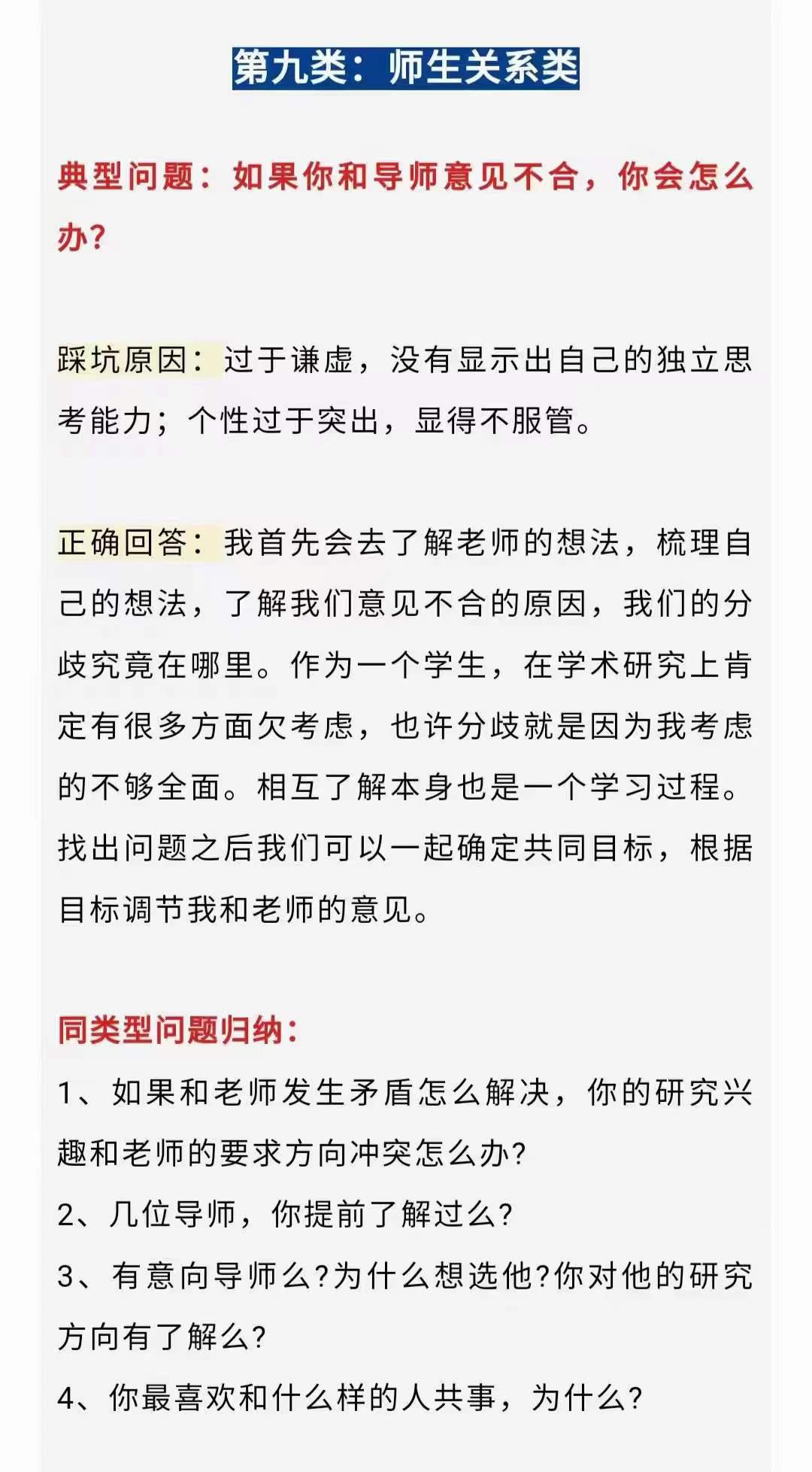 第九类：师生关系类

典型问题：如果你和导师意见不合，你会怎么办?

踩坑原因：过于谦虚，没有显示出自己的独立思考能力；个性过于突出，显得不服管。

正确回答：我首先会去了解老师的想法，梳理自己的想法，了解我们意见不合的原因，我们的分歧究竟在哪里。作为一个学生，在学术研究上肯定有很多方面欠考虑，也许分歧就是因为我考虑的不够全面。相互了解本身也是一个学习过程。找出问题之后我们可以一起确定共同目标，根据目标调节我和老师的意见。

同类型问题归纳：
1、如果和老师发生矛盾怎么解决，你的研究兴趣和老师的要求方向冲突怎么办?
2、几位导师，你提前了解过么?
3、有意向导师么?为什么想选他?你对他的研究方向有了解么?
4、你最喜欢和什么样的人共事，为什么?